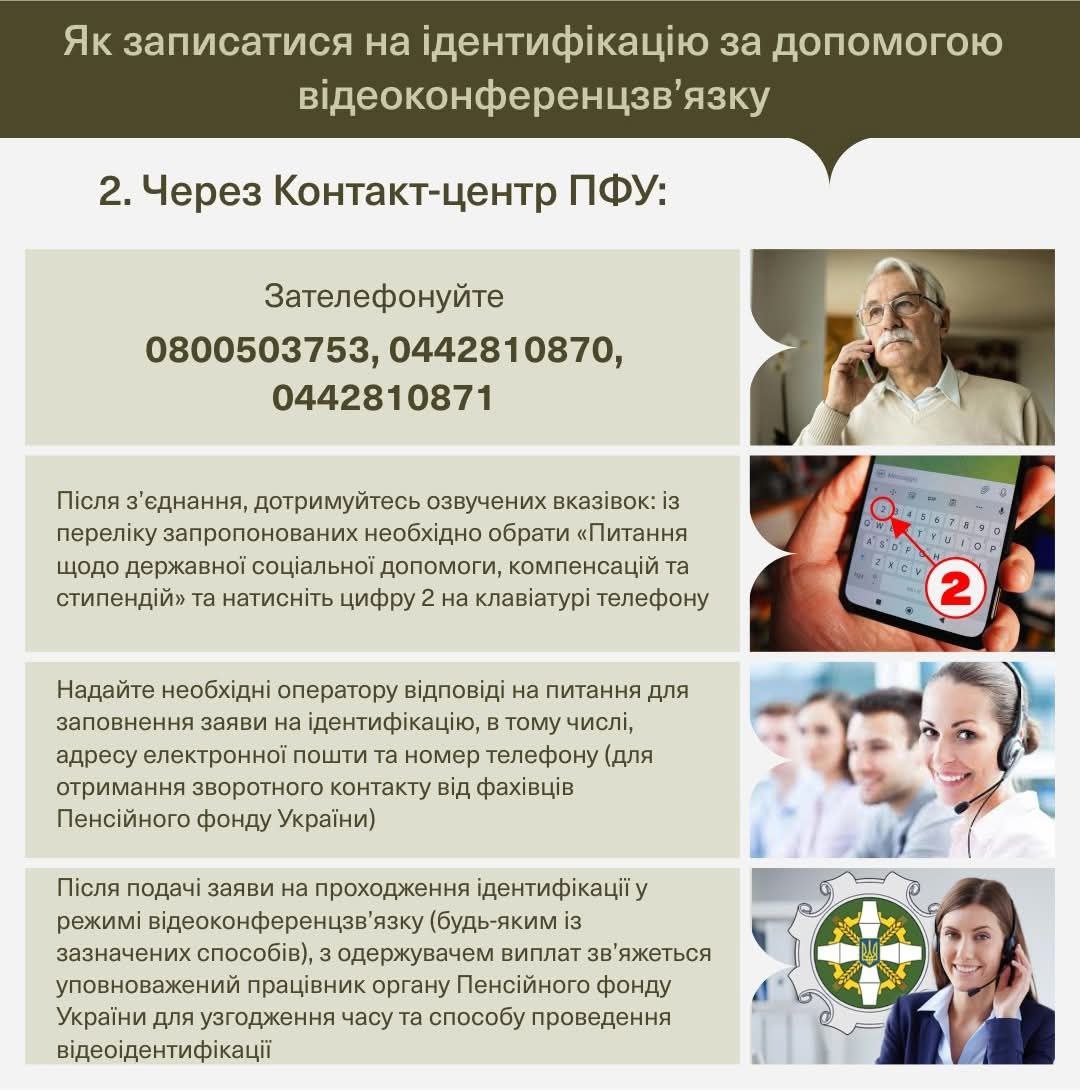 Як записатися на ідентифікацію за допомогою відеоконференцзв'язку

2. Через Контакт-центр ПФУ:

Зателефонуйте
0800503753, 0442810870, 0442810871

Після з'єднання, дотримуйтесь озвучених вказівок: із переліку запропонованих необхідно обрати «Питання щодо державної соціальної допомоги, компенсацій та стипендій» та натисніть цифру 2 на клавіатурі телефону

2

Надайте необхідні оператору відповіді на питання для заповнення заяви на ідентифікацію, в тому числі, адресу електронної пошти та номер телефону (для отримання зворотного контакту від фахівців Пенсійного фонду України)

Після подачі заяви на проходження ідентифікації у режимі відеоконференцзв'язку (будь-яким із зазначених способів), з одержувачем виплат зв'яжеться уповноважений працівник органу Пенсійного фонду України для узгодження часу та способу проведення відеоідентифікації